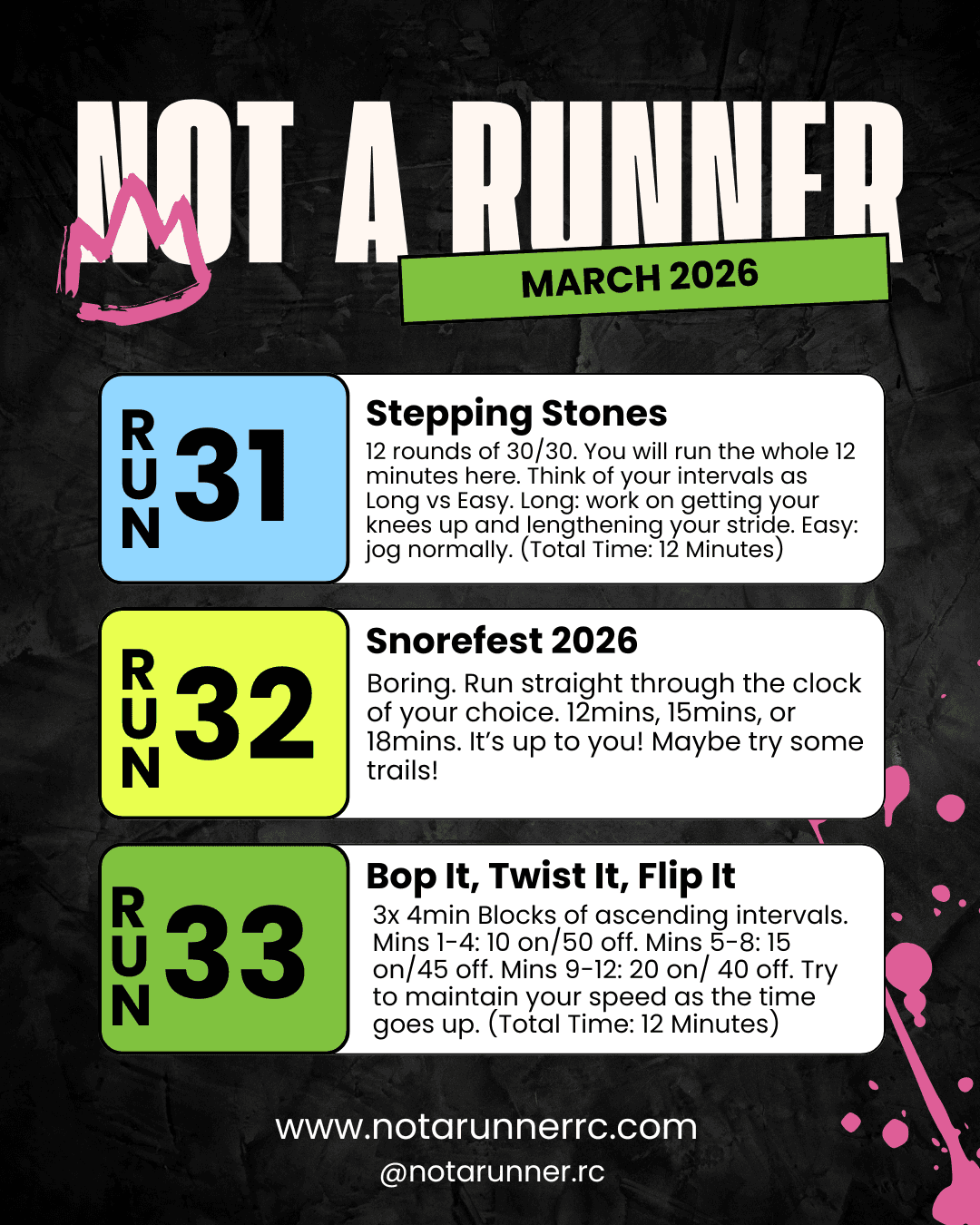 NOT A RUNNER

MARCH 2026

RUN 31

Stepping Stones

12 rounds of 30/30. You will run the whole 12 minutes here. Think of your intervals as Long vs Easy. Long: work on getting your knees up and lengthening your stride. Easy: jog normally. (Total Time: 12 Minutes)

RUN 32

Snorefest 2026

Boring. Run straight through the clock of your choice. 12mins, 15mins, or 18mins. It's up to you! Maybe try some trails!

RUN 33

Bop It, Twist It, Flip It

3x 4min Blocks of ascending intervals. Mins 1-4: 10 on/50 off. Mins 5-8: 15 on/45 off. Mins 9-12: 20 on/ 40 off. Try to maintain your speed as the time goes up. (Total Time: 12 Minutes)

www.notarunnerrc.com

@notarunner.rc